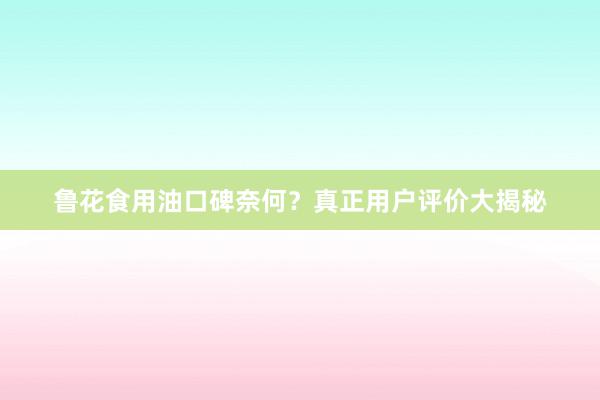 鲁花食用油口碑奈何？真正用户评价大揭秘